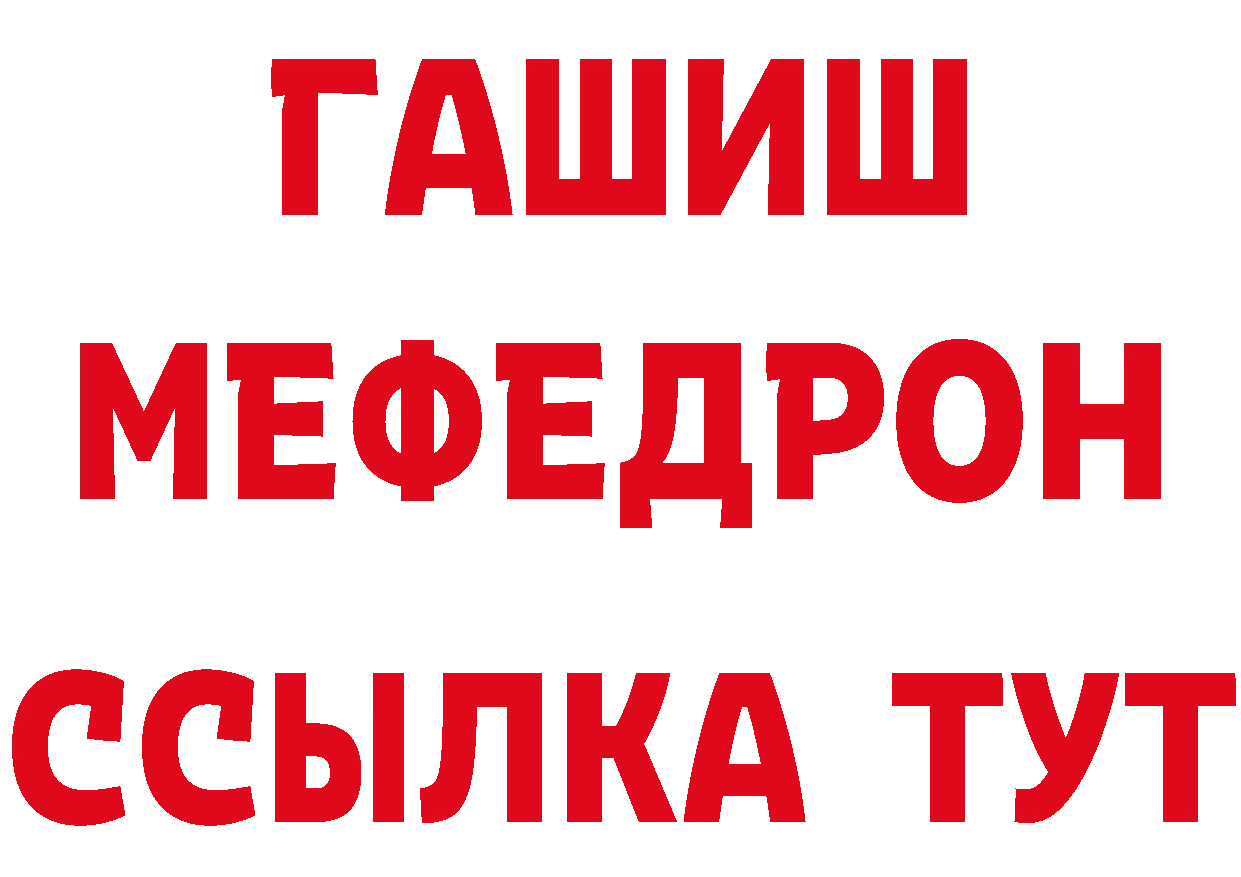 ГАШИШ
МЕФЕДРОН
ССЫЛКА ТУТ